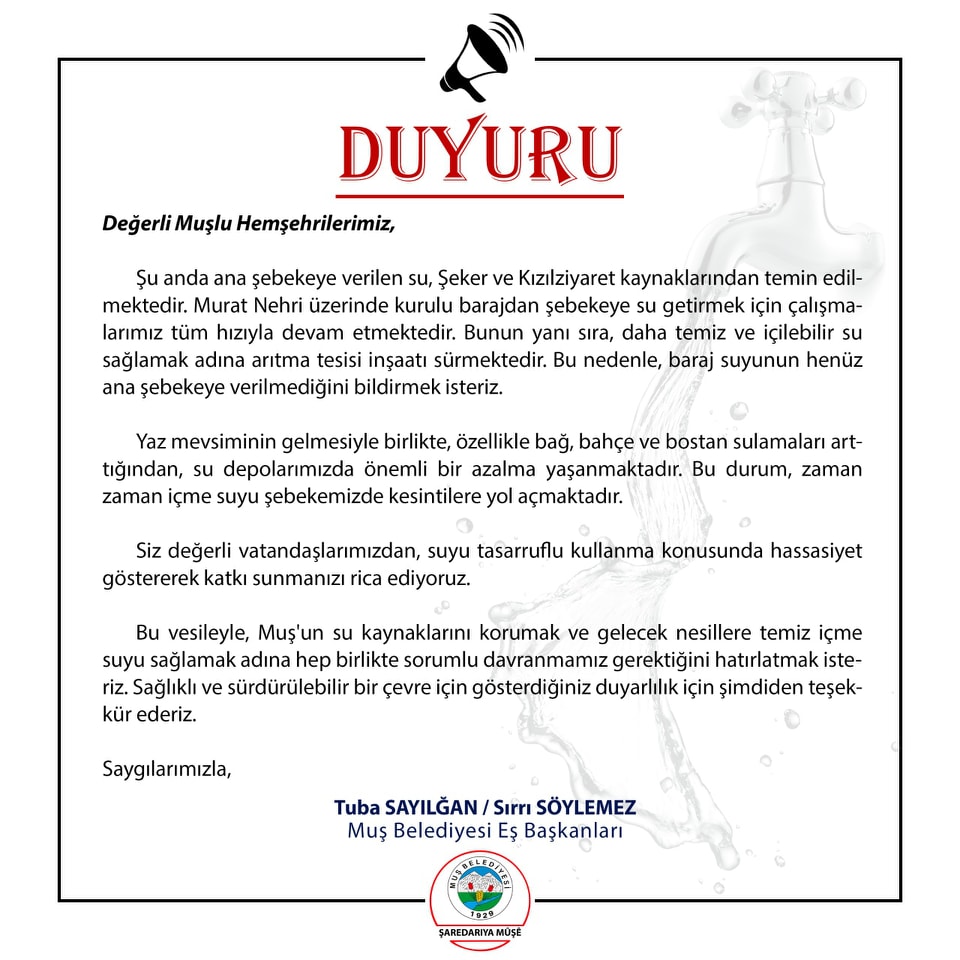 DUYURU

Değerli Muşlu Hemşehrilerimiz,

Şu anda ana şebekeye verilen su, Şeker ve Kızılziyaret kaynaklarından temin edilmektedir. Murat Nehri üzerinde kurulu barajdan şebekeye su getirmek için çalışmalarımız tüm hızıyla devam etmektedir. Bunun yanı sıra, daha temiz ve içilebilir su sağlamak adına arıtma tesisi inşaatı sürmektedir. Bu nedenle, baraj suyunun henüz ana şebekeye verilmediğini bildirmek isteriz.

Yaz mevsiminin gelmesiyle birlikte, özellikle bağ, bahçe ve bostan sulamaları arttığından, su depolarımızda önemli bir azalma yaşanmaktadır. Bu durum, zaman zaman içme suyu şebekemizde kesintilere yol açmaktadır.

Siz değerli vatandaşlarımızdan, suyu tasarruflu kullanma konusunda hassasiyet göstererek katkı sunmanızı rica ediyoruz.

Bu vesileyle, Muş'un su kaynaklarını korumak ve gelecek nesillere temiz içme suyu sağlamak adına hep birlikte sorumlu davranmamız gerektiğini hatırlatmak isteriz. Sağlıklı ve sürdürülebilir bir çevre için gösterdiğiniz duyarlılık için şimdiden teşekkür ederiz.

Saygılarımızla,

Tuba SAYILĞAN / Sırrı SÖYLEMEZ
Muş Belediyesi Eş Başkanları

MUŞ BELEDİYESİ
1929
ŞAREDARIYA MÛŞÊ